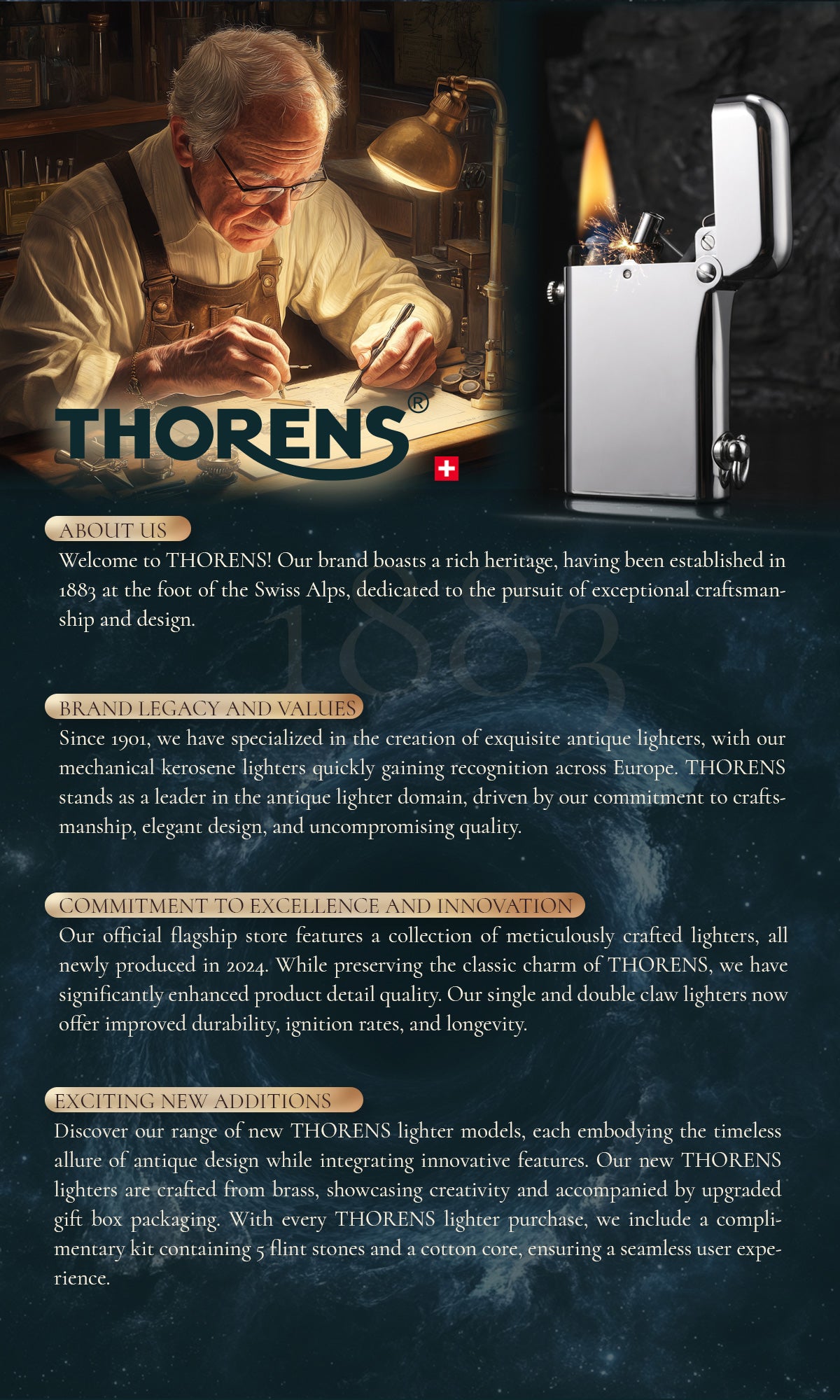 THORENS®

ABOUT US

Welcome to THORENS! Our brand boasts a rich heritage, having been established in 1883 at the foot of the Swiss Alps, dedicated to the pursuit of exceptional craftsmanship and design.

1883

BRAND LEGACY AND VALUES

Since 1901, we have specialized in the creation of exquisite antique lighters, with our mechanical kerosene lighters quickly gaining recognition across Europe. THORENS stands as a leader in the antique lighter domain, driven by our commitment to craftsmanship, elegant design, and uncompromising quality.

COMMITMENT TO EXCELLENCE AND INNOVATION

Our official flagship store features a collection of meticulously crafted lighters, all newly produced in 2024. While preserving the classic charm of THORENS, we have significantly enhanced product detail quality. Our single and double claw lighters now offer improved durability, ignition rates, and longevity.

EXCITING NEW ADDITIONS

Discover our range of new THORENS lighter models, each embodying the timeless allure of antique design while integrating innovative features. Our new THORENS lighters are crafted from brass, showcasing creativity and accompanied by upgraded gift box packaging. With every THORENS lighter purchase, we include a complimentary kit containing 5 flint stones and a cotton core, ensuring a seamless user experience.